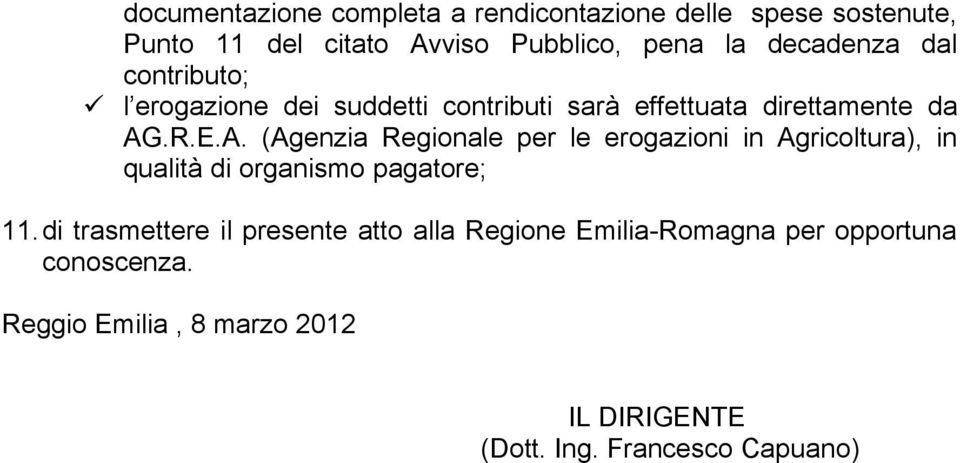 documentazione completa a rendicontazione delle spese sostenute, Punto 11 del citato Avviso Pubblico, pena la decadenza dal contributo;

✓ l'erogazione dei suddetti contributi sarà effettuata direttamente da AG.R.E.A. (Agenzia Regionale per le erogazioni in Agricoltura), in qualità di organismo pagatore;

11. di trasmettere il presente atto alla Regione Emilia-Romagna per opportuna conoscenza.

Reggio Emilia , 8 marzo 2012

IL DIRIGENTE
(Dott. Ing. Francesco Capuano)